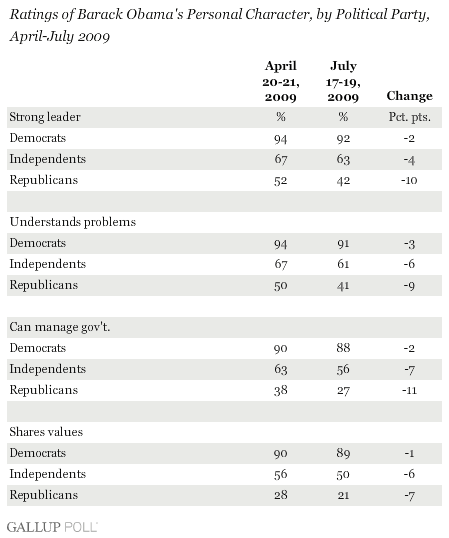 Ratings of Barack Obama's Personal Character, by Political Party, April-July 2009

| | April 20-21, 2009 | July 17-19, 2009 | Change |
|---|---|---|---|
| Strong leader | % | % | Pct. pts. |
| Democrats | 94 | 92 | -2 |
| Independents | 67 | 63 | -4 |
| Republicans | 52 | 42 | -10 |
| | | | |
| Understands problems | | | |
| Democrats | 94 | 91 | -3 |
| Independents | 67 | 61 | -6 |
| Republicans | 50 | 41 | -9 |
| | | | |
| Can manage gov't. | | | |
| Democrats | 90 | 88 | -2 |
| Independents | 63 | 56 | -7 |
| Republicans | 38 | 27 | -11 |
| | | | |
| Shares values | | | |
| Democrats | 90 | 89 | -1 |
| Independents | 56 | 50 | -6 |
| Republicans | 28 | 21 | -7 |

GALLUP POLL